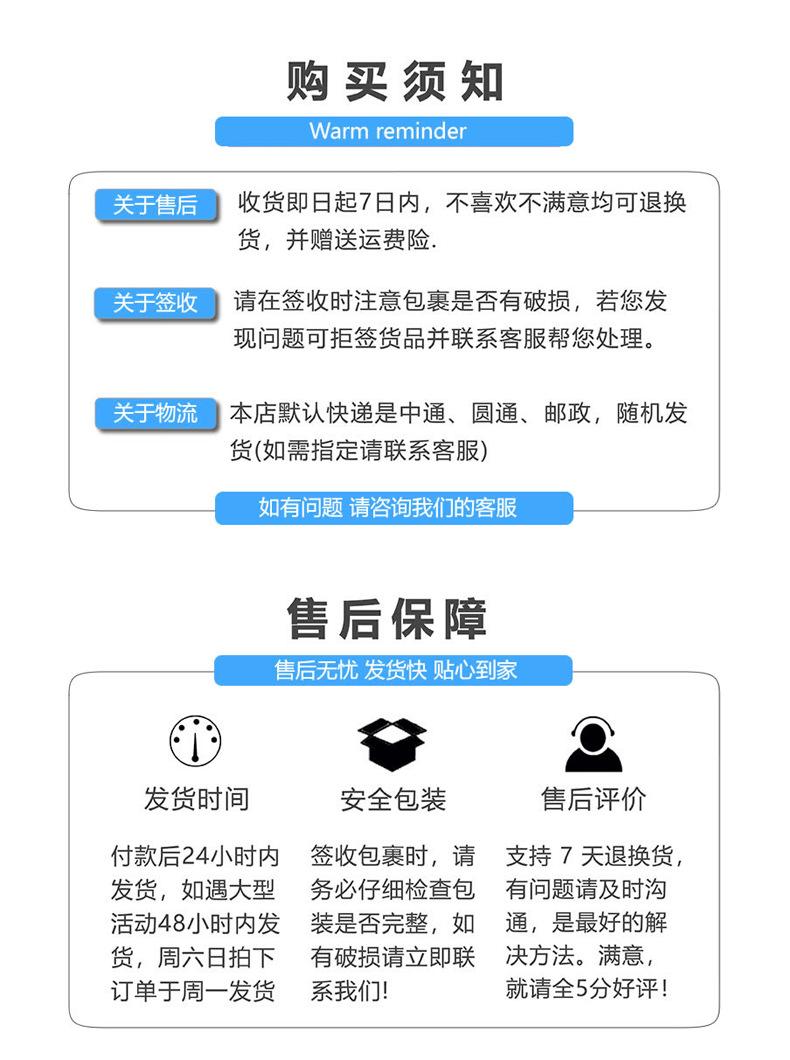 购买须知

Warm reminder

关于售后 收货即日起7日内，不喜欢不满意均可退换货，并赠送运费险.

关于签收 请在签收时注意包裹是否有破损，若您发现问题可拒签货品并联系客服帮您处理。

关于物流 本店默认快递是中通、圆通、邮政，随机发货(如需指定请联系客服)

如有问题 请咨询我们的客服

售后保障

售后无忧 发货快 贴心到家

发货时间

付款后24小时内发货，如遇大型活动48小时内发货，周六日拍下订单于周一发货

安全包装

签收包裹时，请务必仔细检查包装是否完整，如有破损请立即联系我们!

售后评价

支持 7 天退换货，有问题请及时沟通，是最好的解决方法。满意，就请全5分好评!